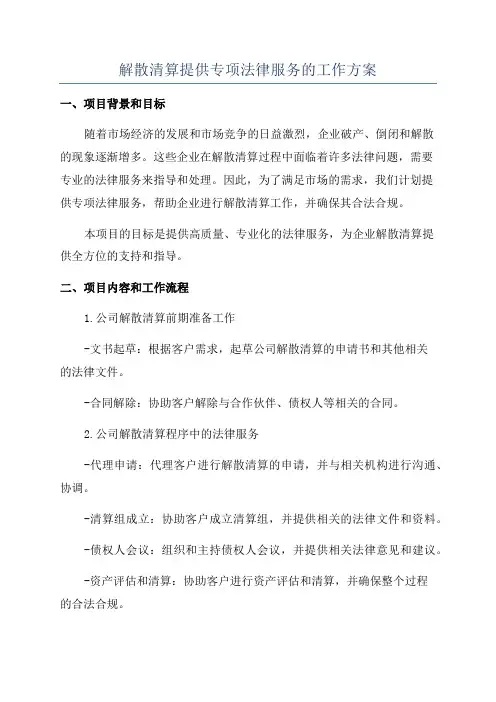 解散清算提供专项法律服务的工作方案

一、项目背景和目标

随着市场经济的发展和市场竞争的日益激烈，企业破产、倒闭和解散的现象逐渐增多。这些企业在解散清算过程中面临着许多法律问题，需要专业的法律服务来指导和处理。因此，为了满足市场的需求，我们计划提供专项法律服务，帮助企业进行解散清算工作，并确保其合法合规。

本项目的目标是提供高质量、专业化的法律服务，为企业解散清算提供全方位的支持和指导。

二、项目内容和工作流程

1.公司解散清算前期准备工作

-文书起草：根据客户需求，起草公司解散清算的申请书和其他相关的法律文件。

-合同解除：协助客户解除与合作伙伴、债权人等相关的合同。

2.公司解散清算程序中的法律服务

-代理申请：代理客户进行解散清算的申请，并与相关机构进行沟通、协调。

-清算组成立：协助客户成立清算组，并提供相关的法律文件和资料。

-债权人会议：组织和主持债权人会议，并提供相关法律意见和建议。

-资产评估和清算：协助客户进行资产评估和清算，并确保整个过程的合法合规。